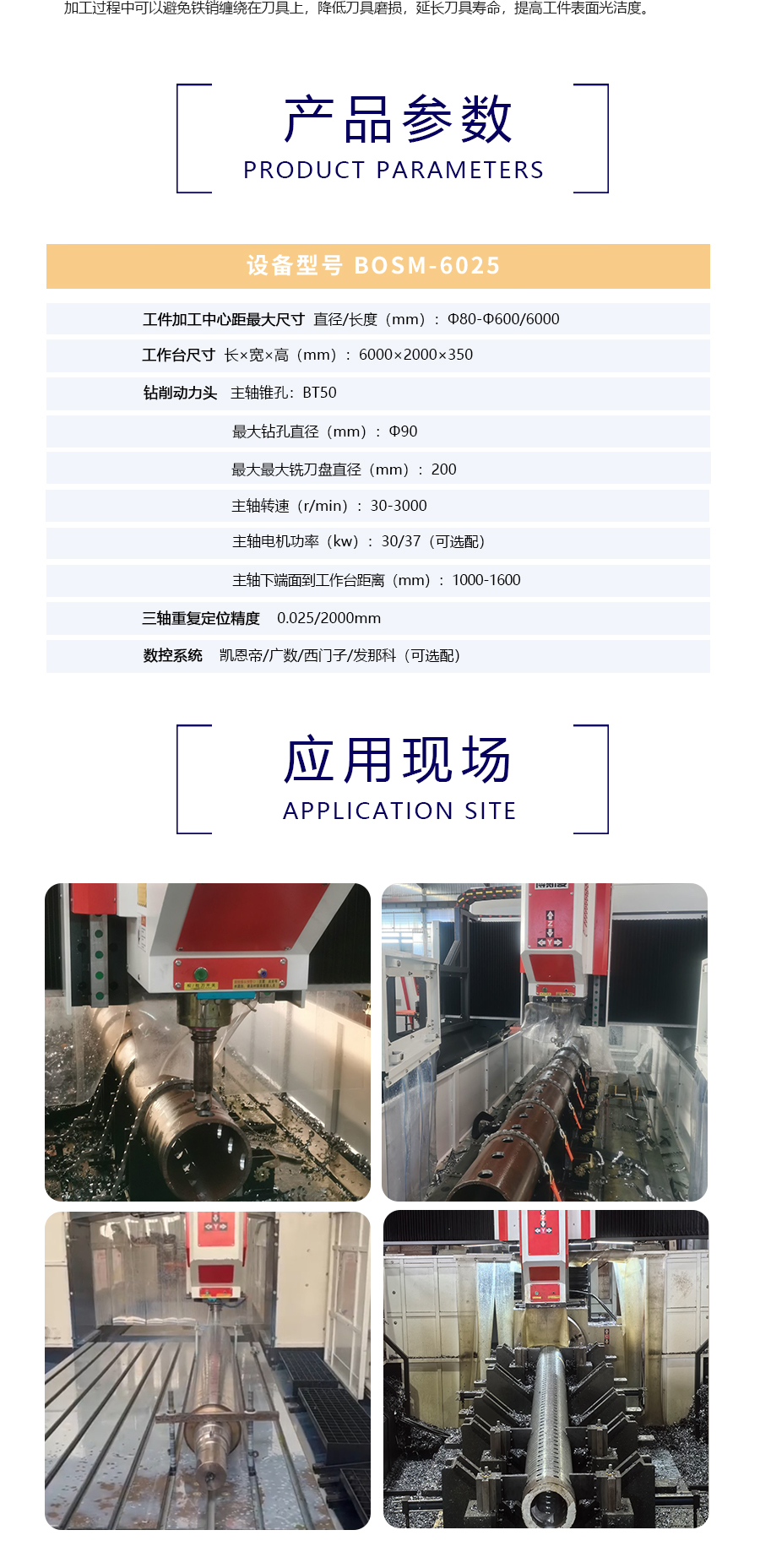 加工过程中可以避免铁销缠绕在刀具上，降低刀具磨损，延长刀具寿命，提高工件表面光洁度。

产品参数
PRODUCT PARAMETERS

设备型号 BOSM-6025

工件加工中心距最大尺寸 直径/长度（mm）：Φ80-Φ600/6000

工作台尺寸 长×宽×高（mm）：6000×2000×350

钻削动力头 主轴锥孔：BT50

最大钻孔直径（mm）：Φ90

最大最大铣刀盘直径（mm）：200

主轴转速（r/min）：30-3000

主轴电机功率（kw）：30/37（可选配）

主轴下端面到工作台距离（mm）：1000-1600

三轴重复定位精度 0.025/2000mm

数控系统 凯恩帝/广数/西门子/发那科（可选配）

应用现场
APPLICATION SITE